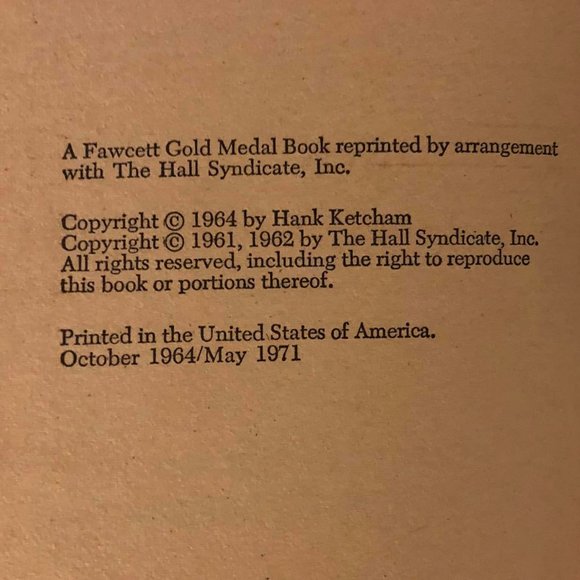 A Fawcett Gold Medal Book reprinted by arrangement with The Hall Syndicate, Inc.

Copyright © 1964 by Hank Ketcham
Copyright © 1961, 1962 by The Hall Syndicate, Inc.
All rights reserved, including the right to reproduce this book or portions thereof.

Printed in the United States of America.
October 1964/May 1971